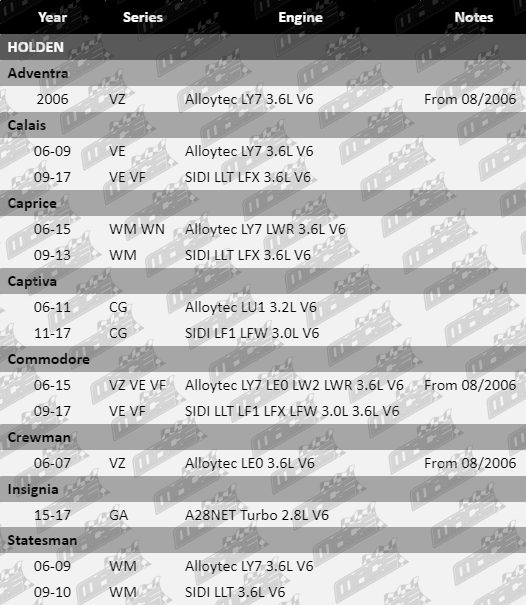 | Year | Series | Engine | Notes |
|---|---|---|---|
| HOLDEN | | | |
| Adventra | | | |
| 2006 | VZ | Alloytec LY7 3.6L V6 | From 08/2006 |
| Calais | | | |
| 06-09 | VE | Alloytec LY7 3.6L V6 | |
| 09-17 | VE VF | SIDI LLT LFX 3.6L V6 | |
| Caprice | | | |
| 06-15 | WM WN | Alloytec LY7 LWR 3.6L V6 | |
| 09-13 | WM | SIDI LLT LFX 3.6L V6 | |
| Captiva | | | |
| 06-11 | CG | Alloytec LU1 3.2L V6 | |
| 11-17 | CG | SIDI LF1 LFW 3.0L V6 | |
| Commodore | | | |
| 06-15 | VZ VE VF | Alloytec LY7 LE0 LW2 LWR 3.6L V6 | From 08/2006 |
| 09-17 | VE VF | SIDI LLT LF1 LFX LFW 3.0L 3.6L V6 | |
| Crewman | | | |
| 06-07 | VZ | Alloytec LE0 3.6L V6 | From 08/2006 |
| Insignia | | | |
| 15-17 | GA | A28NET Turbo 2.8L V6 | |
| Statesman | | | |
| 06-09 | WM | Alloytec LY7 3.6L V6 | |
| 09-10 | WM | SIDI LLT 3.6L V6 | |